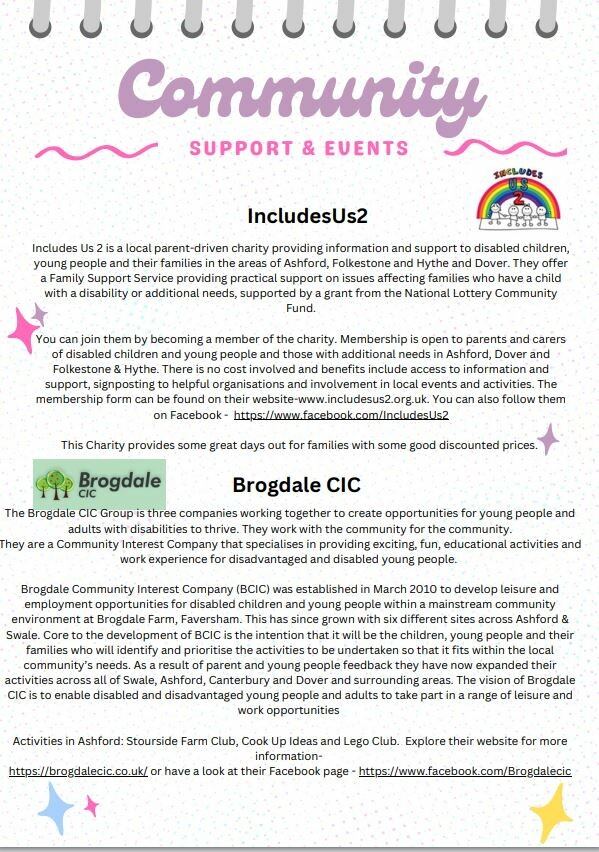 Community

SUPPORT & EVENTS

INCLUDES US 2

IncludesUs2

Includes Us 2 is a local parent-driven charity providing information and support to disabled children, young people and their families in the areas of Ashford, Folkestone and Hythe and Dover. They offer a Family Support Service providing practical support on issues affecting families who have a child with a disability or additional needs, supported by a grant from the National Lottery Community Fund.

You can join them by becoming a member of the charity. Membership is open to parents and carers of disabled children and young people and those with additional needs in Ashford, Dover and Folkestone & Hythe. There is no cost involved and benefits include access to information and support, signposting to helpful organisations and involvement in local events and activities. The membership form can be found on their website-www.includesus2.org.uk. You can also follow them on Facebook - https://www.facebook.com/IncludesUs2

This Charity provides some great days out for families with some good discounted prices.

Brogdale CIC

Brogdale CIC

The Brogdale CIC Group is three companies working together to create opportunities for young people and adults with disabilities to thrive. They work with the community for the community.
They are a Community Interest Company that specialises in providing exciting, fun, educational activities and work experience for disadvantaged and disabled young people.

Brogdale Community Interest Company (BCIC) was established in March 2010 to develop leisure and employment opportunities for disabled children and young people within a mainstream community environment at Brogdale Farm, Faversham. This has since grown with six different sites across Ashford & Swale. Core to the development of BCIC is the intention that it will be the children, young people and their families who will identify and prioritise the activities to be undertaken so that it fits within the local community's needs. As a result of parent and young people feedback they have now expanded their activities across all of Swale, Ashford, Canterbury and Dover and surrounding areas. The vision of Brogdale CIC is to enable disabled and disadvantaged young people and adults to take part in a range of leisure and work opportunities

Activities in Ashford: Stourside Farm Club, Cook Up Ideas and Lego Club. Explore their website for more information-
https://brogdalecic.co.uk/ or have a look at their Facebook page - https://www.facebook.com/Brogdalecic